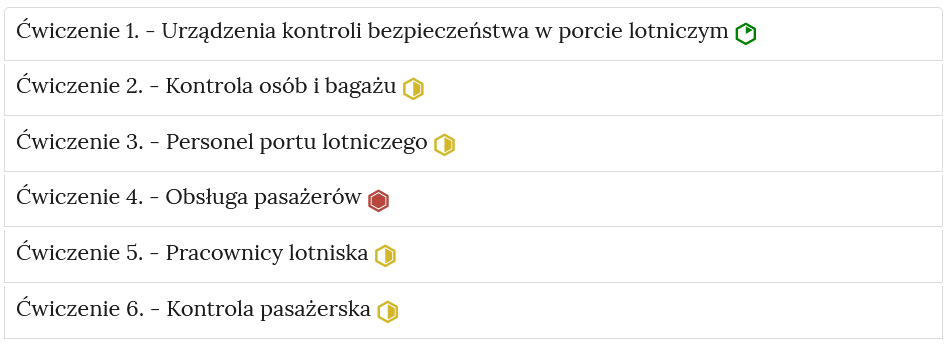 Ćwiczenie 1. - Urządzenia kontroli bezpieczeństwa w porcie lotniczym

Ćwiczenie 2. - Kontrola osób i bagażu

Ćwiczenie 3. - Personel portu lotniczego

Ćwiczenie 4. - Obsługa pasażerów

Ćwiczenie 5. - Pracownicy lotniska

Ćwiczenie 6. - Kontrola pasażerska